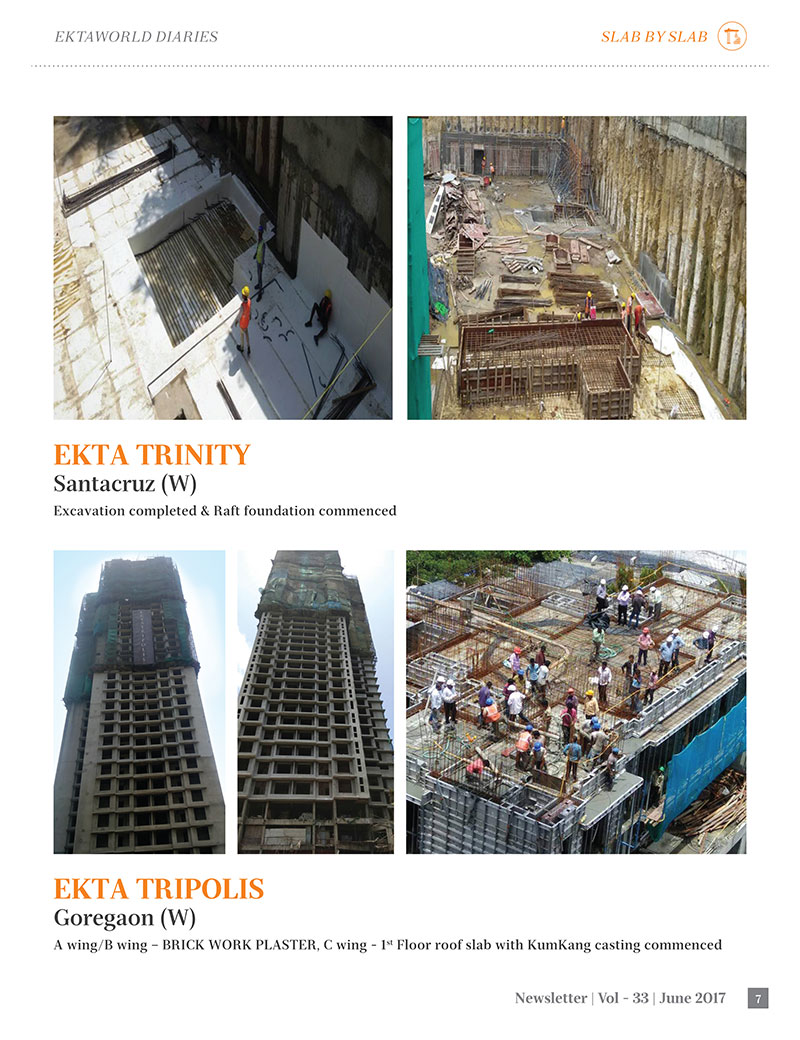 EKTAWORLD DIARIES

SLAB BY SLAB

EKTA TRINITY
Santacruz (W)
Excavation completed & Raft foundation commenced

EKTA TRIPOLIS
Goregaon (W)
A wing/B wing – BRICK WORK PLASTER, C wing - 1$^{st}$ Floor roof slab with KumKang casting commenced

Newsletter | Vol - 33 | June 2017 7